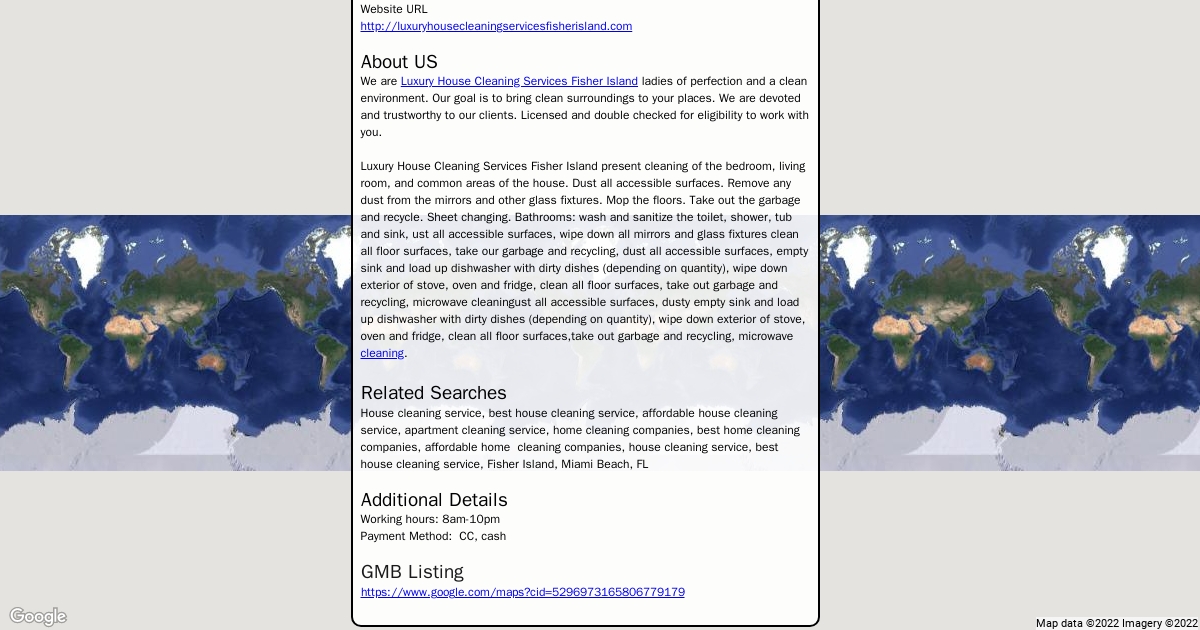 Website URL
http://luxuryhousecleaningservicesfisherisland.com

About US

We are Luxury House Cleaning Services Fisher Island ladies of perfection and a clean environment. Our goal is to bring clean surroundings to your places. We are devoted and trustworthy to our clients. Licensed and double checked for eligibility to work with you.

Luxury House Cleaning Services Fisher Island present cleaning of the bedroom, living room, and common areas of the house. Dust all accessible surfaces. Remove any dust from the mirrors and other glass fixtures. Mop the floors. Take out the garbage and recycle. Sheet changing. Bathrooms: wash and sanitize the toilet, shower, tub and sink, ust all accessible surfaces, wipe down all mirrors and glass fixtures clean all floor surfaces, take our garbage and recycling, dust all accessible surfaces, empty sink and load up dishwasher with dirty dishes (depending on quantity), wipe down exterior of stove, oven and fridge, clean all floor surfaces, take out garbage and recycling, microwave cleaningust all accessible surfaces, dusty empty sink and load up dishwasher with dirty dishes (depending on quantity), wipe down exterior of stove, oven and fridge, clean all floor surfaces,take out garbage and recycling, microwave cleaning.

Related Searches

House cleaning service, best house cleaning service, affordable house cleaning service, apartment cleaning service, home cleaning companies, best home cleaning companies, affordable home cleaning companies, house cleaning service, best house cleaning service, Fisher Island, Miami Beach, FL

Additional Details

Working hours: 8am-10pm
Payment Method: CC, cash

GMB Listing

https://www.google.com/maps?cid=5296973165806779179

Google

Map data ©2022 Imagery ©2022